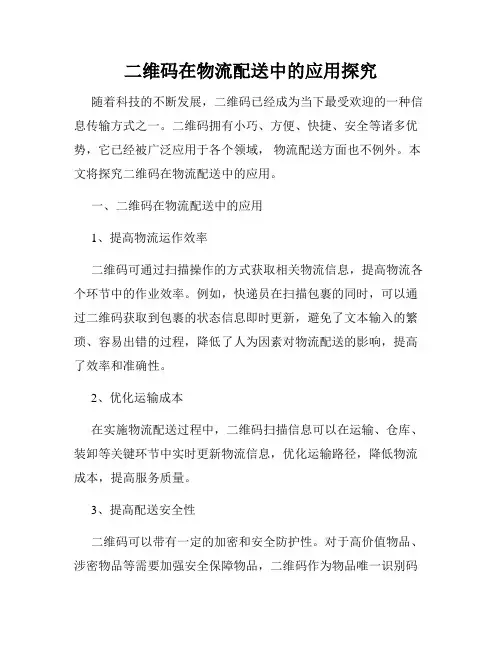 二维码在物流配送中的应用探究

随着科技的不断发展，二维码已经成为当下最受欢迎的一种信息传输方式之一。二维码拥有小巧、方便、快捷、安全等诸多优势，它已经被广泛应用于各个领域，物流配送方面也不例外。本文将探究二维码在物流配送中的应用。

一、二维码在物流配送中的应用

1、提高物流运作效率

二维码可通过扫描操作的方式获取相关物流信息，提高物流各个环节中的作业效率。例如，快递员在扫描包裹的同时，可以通过二维码获取到包裹的状态信息即时更新，避免了文本输入的繁琐、容易出错的过程，降低了人为因素对物流配送的影响，提高了效率和准确性。

2、优化运输成本

在实施物流配送过程中，二维码扫描信息可以在运输、仓库、装卸等关键环节中实时更新物流信息，优化运输路径，降低物流成本，提高服务质量。

3、提高配送安全性

二维码可以带有一定的加密和安全防护性。对于高价值物品、涉密物品等需要加强安全保障物品，二维码作为物品唯一识别码